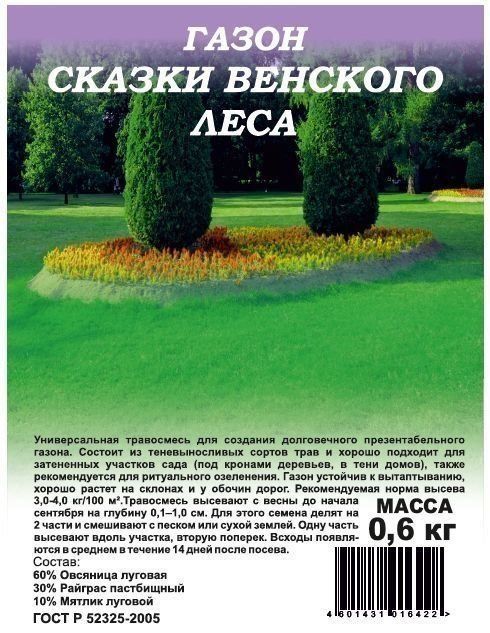 ГАЗОН
СКАЗКИ ВЕНСКОГО
ЛЕСА

Универсальная травосмесь для создания долговечного презентабельного газона. Состоит из теневыносливых сортов трав и хорошо подходит для затененных участков сада (под кронами деревьев, в тени домов), также рекомендуется для ритуального озеленения. Газон устойчив к вытаптыванию, хорошо растет на склонах и у обочин дорог. Рекомендуемая норма высева 3,0-4,0 кг/100 м².Травосмесь высевают с весны до начала сентября на глубину 0,1–1,0 см. Для этого семена делят на 2 части и смешивают с песком или сухой землей. Одну часть высевают вдоль участка, вторую поперек. Всходы появляются в среднем в течение 14 дней после посева.

МАССА
0,6 кг

Состав:
60% Овсяница луговая
30% Райграс пастбищный
10% Мятлик луговой

ГОСТ Р 52325-2005

4 601431 016422 >